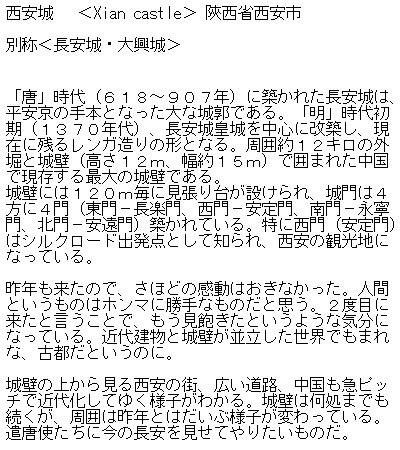 西安城　<Xian castle> 陝西省西安市

別称<長安城・大興城>

「唐」時代（６１８～９０７年）に築かれた長安城は、平安京の手本となった大な城郭である。「明」時代初期（１３７０年代）、長安城皇城を中心に改築し、現在に残るレンガ造りの形となる。周囲約１２キロの外堀と城壁（高さ１２m、幅約１５m）で囲まれた中国で現存する最大の城壁である。
城壁には１２０m毎に見張り台が設けられ、城門は４方に4門（東門－長楽門、西門－安定門、南門－永寧門、北門－安遠門）築かれている。特に西門（安定門）はシルクロード出発点として知られ、西安の観光地になっている。

昨年も来たので、さほどの感動はおきなかった。人間というものはホンマに勝手なものだと思う。２度目に来たと言うことで、もう見飽きたというような気分になっている。近代建物と城壁が並立した世界でもまれな、古都だというのに。

城壁の上から見る西安の街、広い道路、中国も急ピッチで近代化してゆく様子がわかる。城壁は何処までも続くが、周囲は昨年とはだいぶ様子が変わっている。遣唐使たちに今の長安を見せてやりたいものだ。